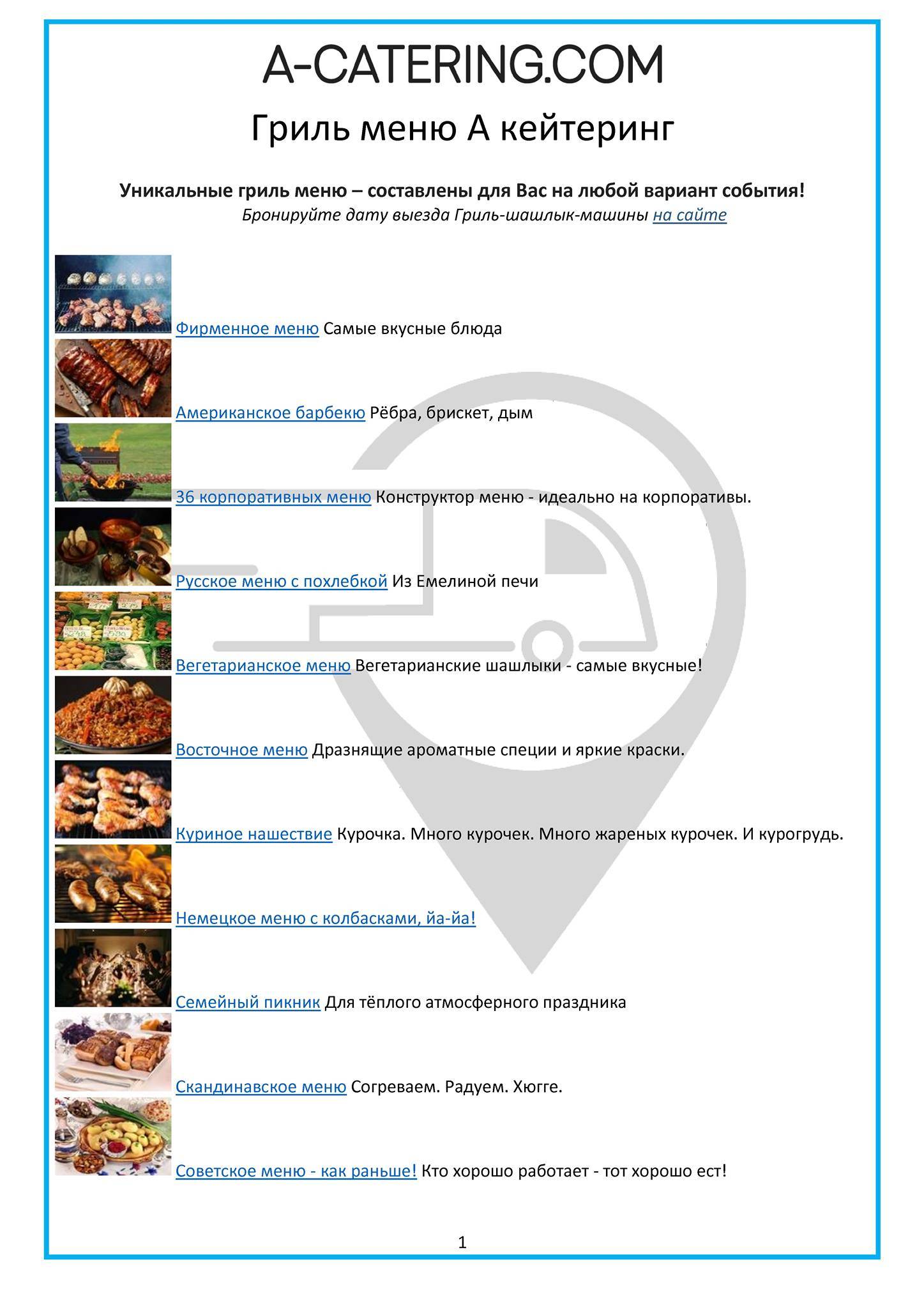 A-CATERING.COM

Гриль меню А кейтеринг

Уникальные гриль меню – составлены для Вас на любой вариант события!
Бронируйте дату выезда Гриль-шашлык-машины на сайте

Фирменное меню Самые вкусные блюда

Американское барбекю Рёбра, брискет, дым

36 корпоративных меню Конструктор меню - идеально на корпоративы.

Русское меню с похлебкой Из Емелиной печи

Вегетарианское меню Вегетарианские шашлыки - самые вкусные!

Восточное меню Дразнящие ароматные специи и яркие краски.

Куриное нашествие Курочка. Много курочек. Много жареных курочек. И курогрудь.

Немецкое меню с колбасками, йа-йа!

Семейный пикник Для тёплого атмосферного праздника

Скандинавское меню Согреваем. Радуем. Хюгге.

Советское меню - как раньше! Кто хорошо работает - тот хорошо ест!

1